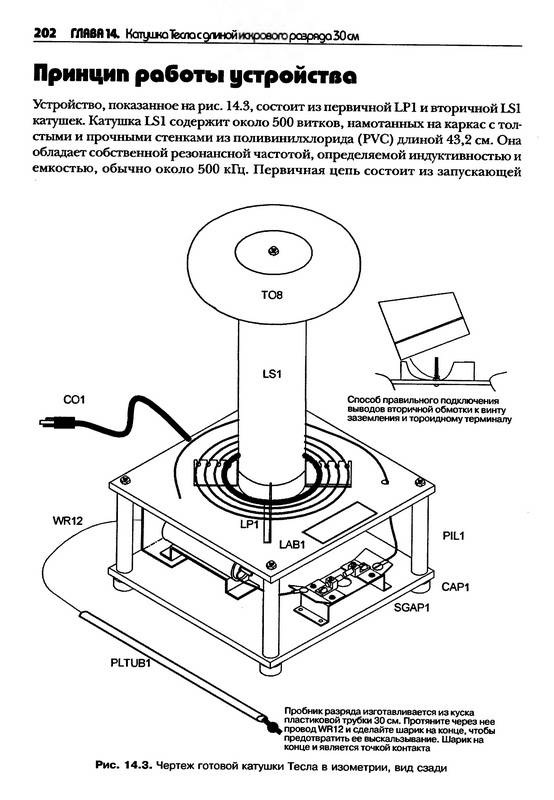 202 ГЛАВА 14. Катушка Тесла с длиной искрового разряда 30 см

Принцип работы устройства

Устройство, показанное на рис. 14.3, состоит из первичной LP1 и вторичной LS1 катушек. Катушка LS1 содержит около 500 витков, намотанных на каркас с толстыми и прочными стенками из поливинилхлорида (PVC) длиной 43,2 см. Она обладает собственной резонансной частотой, определяемой индуктивностью и емкостью, обычно около 500 кГц. Первичная цепь состоит из запускающей

TO8

LS1

CO1

Способ правильного подключения выводов вторичной обмотки к винту заземления и тороидному терминалу

WR12

LP1

LAB1

PIL1

CAP1

SGAP1

PLTUB1

Пробник разряда изготавливается из куска пластиковой трубки 30 см. Протяните через нее провод WR12 и сделайте шарик на конце, чтобы предотвратить ее выскальзывание. Шарик на конце и является точкой контакта

Рис. 14.3. Чертеж готовой катушки Тесла в изометрии, вид сзади